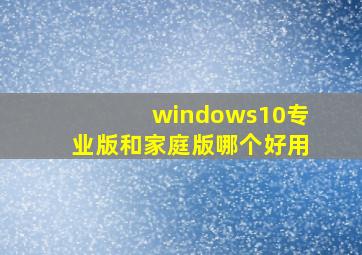 windows10专业版和家庭版哪个好用